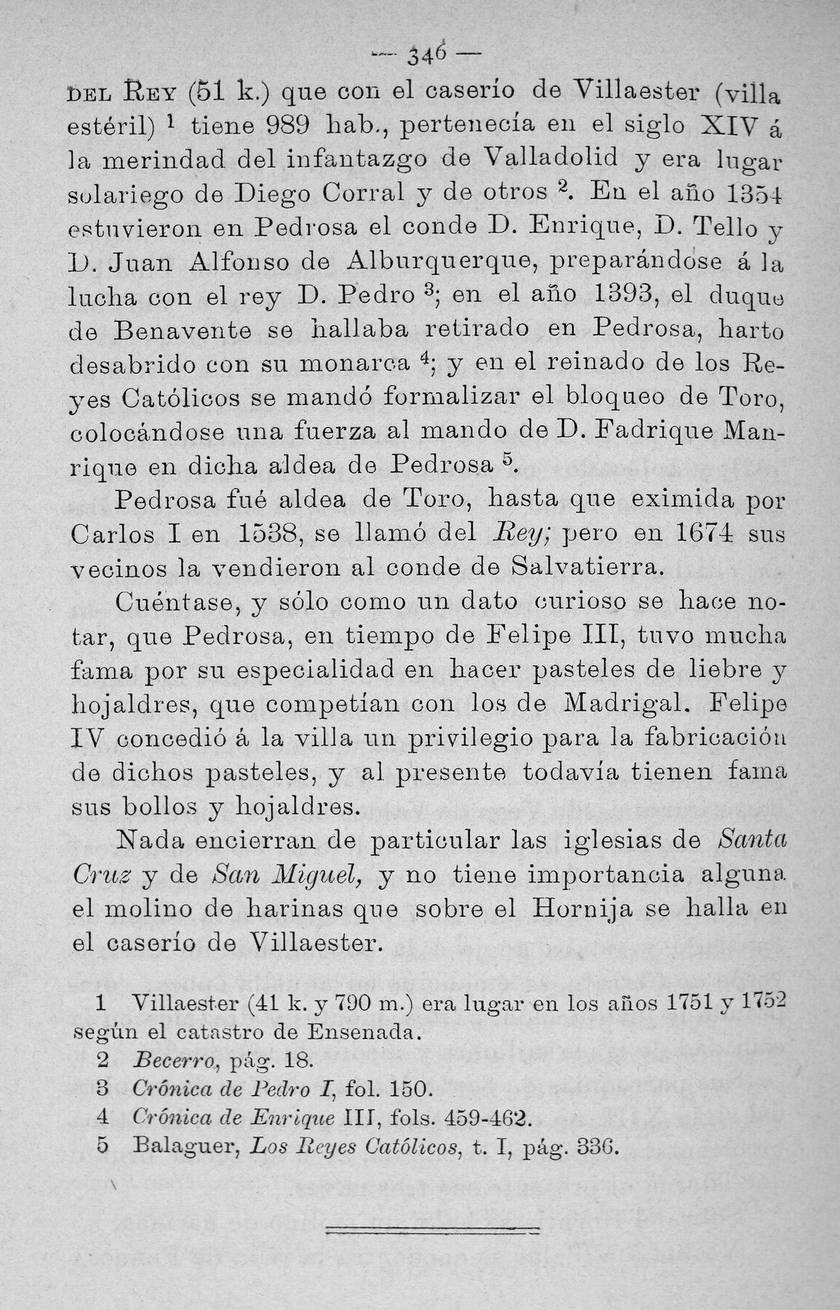 — 346 —

DEL REY (51 k.) que con el caserío de Villaester (villa estéril) $^1$ tiene 989 hab., pertenecía en el siglo XIV á la merindad del infantazgo de Valladolid y era lugar solariego de Diego Corral y de otros $^2$. En el año 1354 estuvieron en Pedrosa el conde D. Enrique, D. Tello y D. Juan Alfonso de Alburquerque, preparándose á la lucha con el rey D. Pedro $^3$; en el año 1393, el duque de Benavente se hallaba retirado en Pedrosa, harto desabrido con su monarca $^4$; y en el reinado de los Reyes Católicos se mandó formalizar el bloqueo de Toro, colocándose una fuerza al mando de D. Fadrique Manrique en dicha aldea de Pedrosa $^5$.

Pedrosa fué aldea de Toro, hasta que eximida por Carlos I en 1538, se llamó del Rey; pero en 1674 sus vecinos la vendieron al conde de Salvatierra.

Cuéntase, y sólo como un dato curioso se hace notar, que Pedrosa, en tiempo de Felipe III, tuvo mucha fama por su especialidad en hacer pasteles de liebre y hojaldres, que competían con los de Madrigal. Felipe IV concedió á la villa un privilegio para la fabricación de dichos pasteles, y al presente todavía tienen fama sus bollos y hojaldres.

Nada encierran de particular las iglesias de Santa Cruz y de San Miguel, y no tiene importancia alguna el molino de harinas que sobre el Hornija se halla en el caserío de Villaester.

1 Villaester (41 k. y 790 m.) era lugar en los años 1751 y 1752 según el catastro de Ensenada.
2 Becerro, pág. 18.
3 Crónica de Pedro I, fol. 150.
4 Crónica de Enrique III, fols. 459-462.
5 Balaguer, Los Reyes Católicos, t. I, pág. 336.